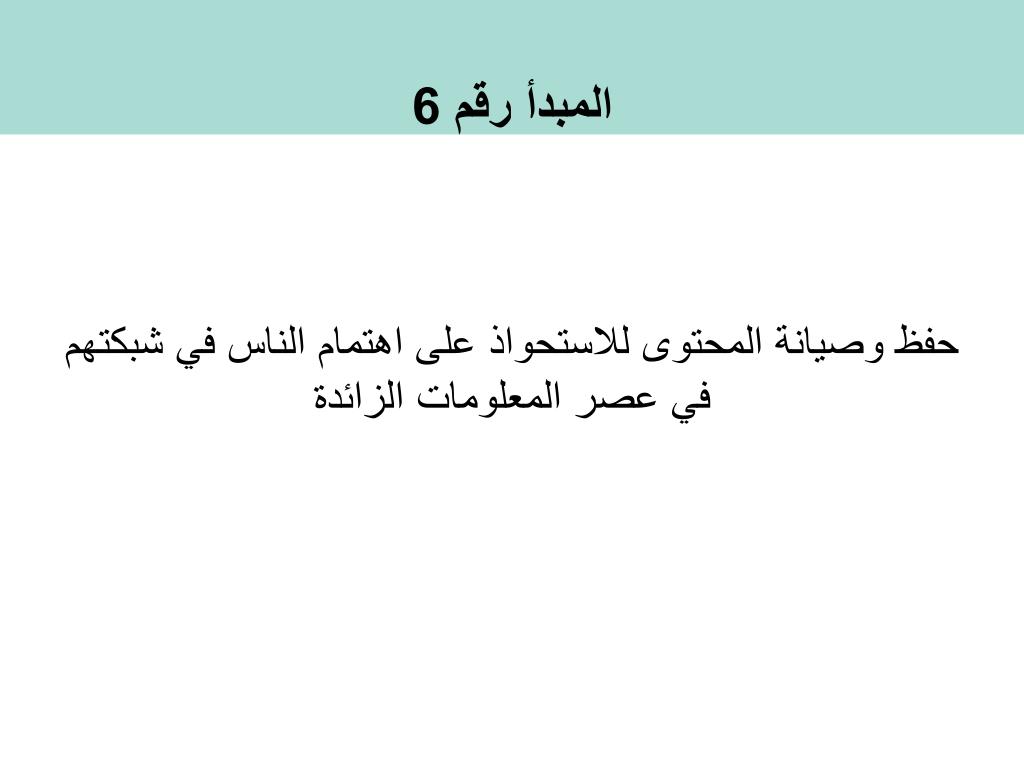 المبدأ رقم 6

حفظ وصيانة المحتوى للاستحواذ على اهتمام الناس في شبكتهم في عصر المعلومات الزائدة